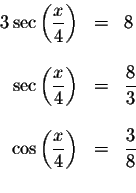 $3\sec\left(\frac{x}{4}\right) = 8$

$\sec\left(\frac{x}{4}\right) = \frac{8}{3}$

$\cos\left(\frac{x}{4}\right) = \frac{3}{8}$